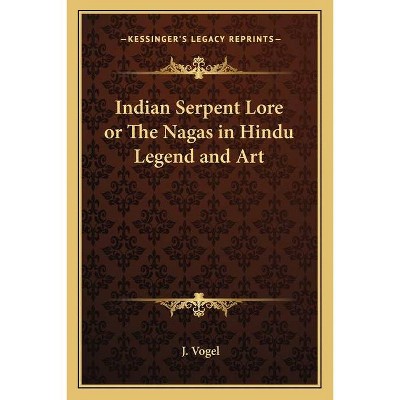 —KESSINGER'S LEGACY REPRINTS—

Indian Serpent Lore or The Nagas in Hindu Legend and Art

J. Vogel